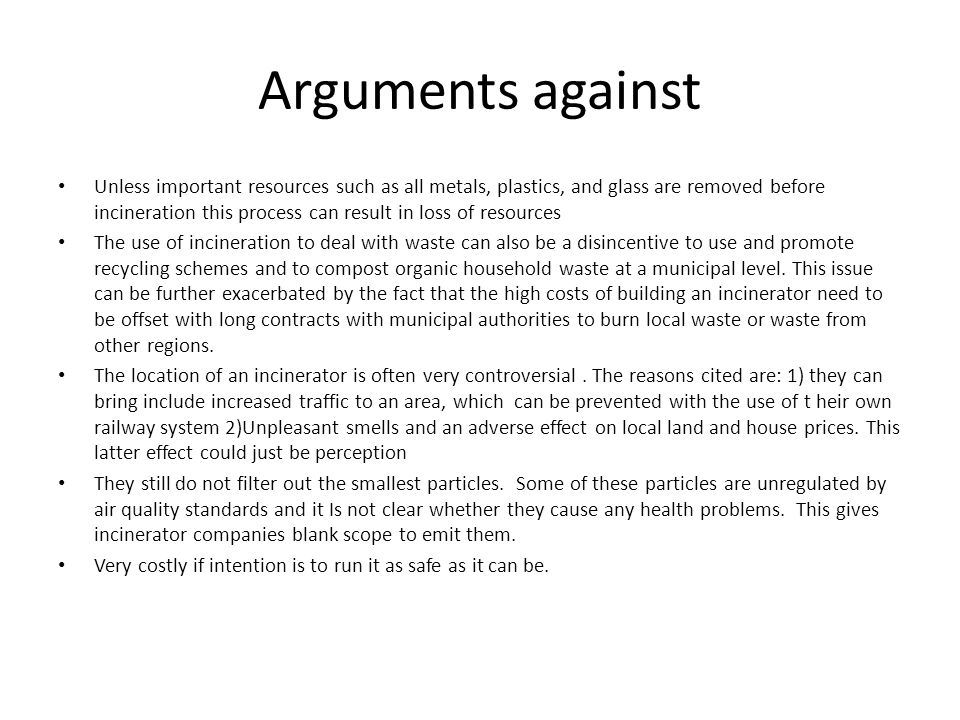 Arguments against

• Unless important resources such as all metals, plastics, and glass are removed before incineration this process can result in loss of resources
• The use of incineration to deal with waste can also be a disincentive to use and promote recycling schemes and to compost organic household waste at a municipal level. This issue can be further exacerbated by the fact that the high costs of building an incinerator need to be offset with long contracts with municipal authorities to burn local waste or waste from other regions.
• The location of an incinerator is often very controversial . The reasons cited are: 1) they can bring include increased traffic to an area, which can be prevented with the use of t heir own railway system 2)Unpleasant smells and an adverse effect on local land and house prices. This latter effect could just be perception
• They still do not filter out the smallest particles. Some of these particles are unregulated by air quality standards and it Is not clear whether they cause any health problems. This gives incinerator companies blank scope to emit them.
• Very costly if intention is to run it as safe as it can be.